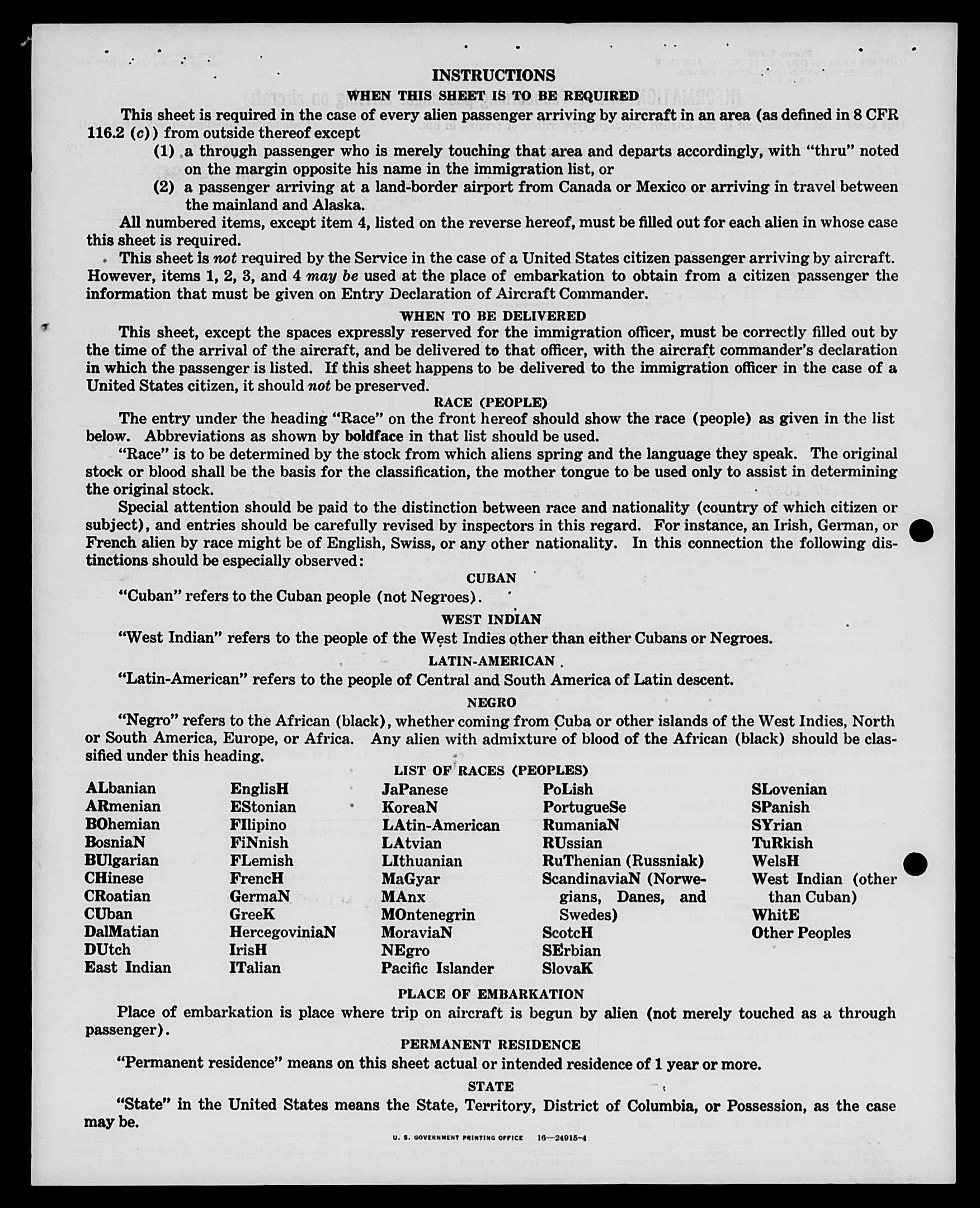 INSTRUCTIONS

WHEN THIS SHEET IS TO BE REQUIRED

This sheet is required in the case of every alien passenger arriving by aircraft in an area (as defined in 8 CFR 116.2 (c)) from outside thereof except

(1) a through passenger who is merely touching that area and departs accordingly, with "thru" noted on the margin opposite his name in the immigration list, or

(2) a passenger arriving at a land-border airport from Canada or Mexico or arriving in travel between the mainland and Alaska.

All numbered items, except item 4, listed on the reverse hereof, must be filled out for each alien in whose case this sheet is required.

This sheet is not required by the Service in the case of a United States citizen passenger arriving by aircraft. However, items 1, 2, 3, and 4 may be used at the place of embarkation to obtain from a citizen passenger the information that must be given on Entry Declaration of Aircraft Commander.

WHEN TO BE DELIVERED

This sheet, except the spaces expressly reserved for the immigration officer, must be correctly filled out by the time of the arrival of the aircraft, and be delivered to that officer, with the aircraft commander's declaration in which the passenger is listed. If this sheet happens to be delivered to the immigration officer in the case of a United States citizen, it should not be preserved.

RACE (PEOPLE)

The entry under the heading "Race" on the front hereof should show the race (people) as given in the list below. Abbreviations as shown by boldface in that list should be used.

"Race" is to be determined by the stock from which aliens spring and the language they speak. The original stock or blood shall be the basis for the classification, the mother tongue to be used only to assist in determining the original stock.

Special attention should be paid to the distinction between race and nationality (country of which citizen or subject), and entries should be carefully revised by inspectors in this regard. For instance, an Irish, German, or French alien by race might be of English, Swiss, or any other nationality. In this connection the following distinctions should be especially observed:

CUBAN

"Cuban" refers to the Cuban people (not Negroes).

WEST INDIAN

"West Indian" refers to the people of the West Indies other than either Cubans or Negroes.

LATIN-AMERICAN

"Latin-American" refers to the people of Central and South America of Latin descent.

NEGRO

"Negro" refers to the African (black), whether coming from Cuba or other islands of the West Indies, North or South America, Europe, or Africa. Any alien with admixture of blood of the African (black) should be classified under this heading.

LIST OF RACES (PEOPLES)

ALbanian
ARmenian
BOhemian
BosniaN
BUlgarian
CHinese
CRoatian
CUban
DalMatian
DUtch
East Indian

EnglisH
EStonian
FIlipino
FiNnish
FLemish
FrencH
GermaN
GreeK
HercegoviniaN
IrisH
ITalian

JaPanese
KoreaN
LAtin-American
LAtvian
LIthuanian
MaGyar
MAnx
MOntenegrin
MoraviaN
NEgro
Pacific Islander

PoLish
PortugueSe
RumaniaN
RUssian
RuThenian (Russniak)
ScandinaviaN (Norwegians, Danes, and Swedes)
ScotcH
SErbian
SlovaK

SLovenian
SPanish
SYrian
TuRkish
WelsH
West Indian (other than Cuban)
WhitE
Other Peoples

PLACE OF EMBARKATION

Place of embarkation is place where trip on aircraft is begun by alien (not merely touched as a through passenger).

PERMANENT RESIDENCE

"Permanent residence" means on this sheet actual or intended residence of 1 year or more.

STATE

"State" in the United States means the State, Territory, District of Columbia, or Possession, as the case may be.

U. S. GOVERNMENT PRINTING OFFICE 16—24915-4